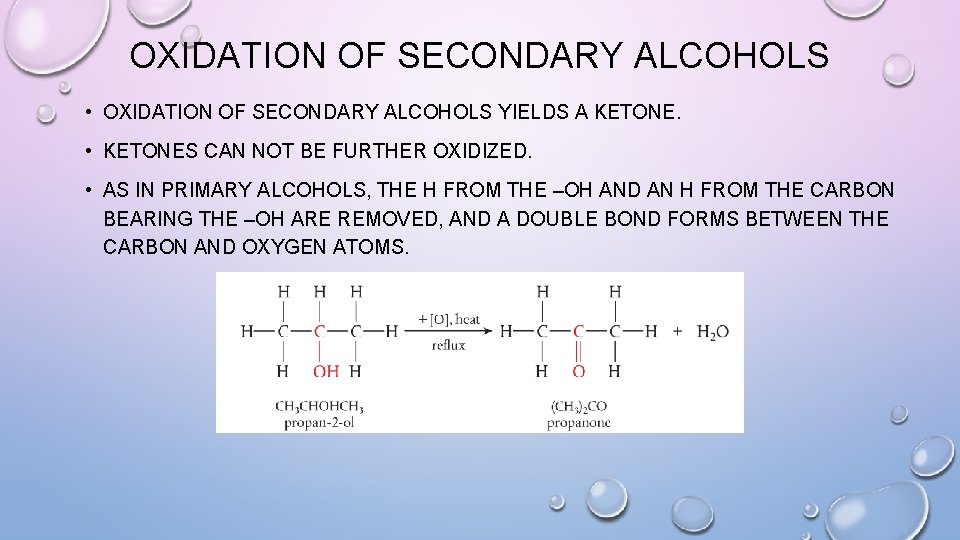 OXIDATION OF SECONDARY ALCOHOLS

• OXIDATION OF SECONDARY ALCOHOLS YIELDS A KETONE.

• KETONES CAN NOT BE FURTHER OXIDIZED.

• AS IN PRIMARY ALCOHOLS, THE H FROM THE –OH AND AN H FROM THE CARBON BEARING THE –OH ARE REMOVED, AND A DOUBLE BOND FORMS BETWEEN THE CARBON AND OXYGEN ATOMS.

H H H
H—C—C—C—H
H OH H

+ [O], heat
reflux

H H
H—C—C—C—H + $H_2O$
H O H

$CH_3CHOHCH_3$
propan-2-ol

$(CH_3)_2CO$
propanone